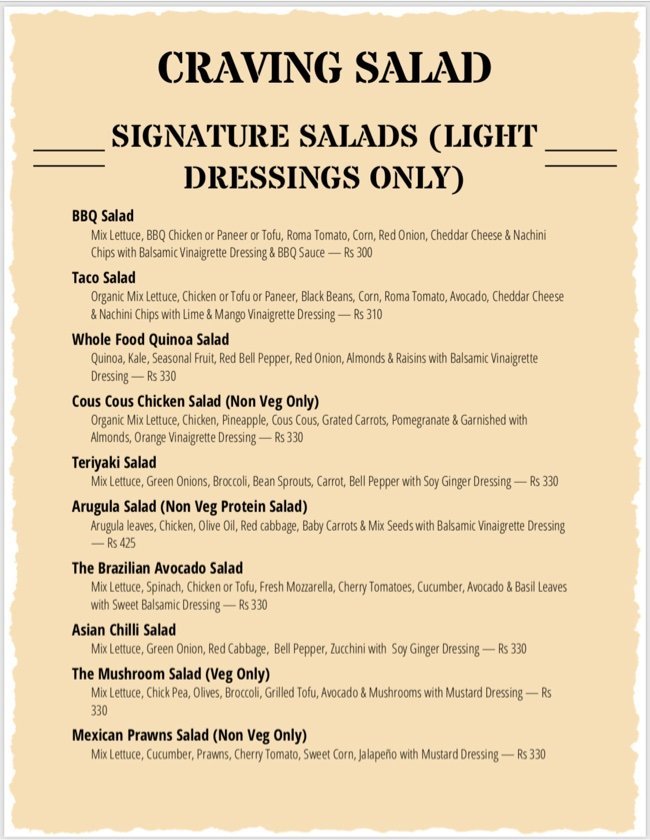 CRAVING SALAD

SIGNATURE SALADS (LIGHT DRESSINGS ONLY)

BBQ Salad
Mix Lettuce, BBQ Chicken or Paneer or Tofu, Roma Tomato, Corn, Red Onion, Cheddar Cheese & Nachini Chips with Balsamic Vinaigrette Dressing & BBQ Sauce — Rs 300

Taco Salad
Organic Mix Lettuce, Chicken or Tofu or Paneer, Black Beans, Corn, Roma Tomato, Avocado, Cheddar Cheese & Nachini Chips with Lime & Mango Vinaigrette Dressing — Rs 310

Whole Food Quinoa Salad
Quinoa, Kale, Seasonal Fruit, Red Bell Pepper, Red Onion, Almonds & Raisins with Balsamic Vinaigrette Dressing — Rs 330

Cous Cous Chicken Salad (Non Veg Only)
Organic Mix Lettuce, Chicken, Pineapple, Cous Cous, Grated Carrots, Pomegranate & Garnished with Almonds, Orange Vinaigrette Dressing — Rs 330

Teriyaki Salad
Mix Lettuce, Green Onions, Broccoli, Bean Sprouts, Carrot, Bell Pepper with Soy Ginger Dressing — Rs 330

Arugula Salad (Non Veg Protein Salad)
Arugula leaves, Chicken, Olive Oil, Red cabbage, Baby Carrots & Mix Seeds with Balsamic Vinaigrette Dressing — Rs 425

The Brazilian Avocado Salad
Mix Lettuce, Spinach, Chicken or Tofu, Fresh Mozzarella, Cherry Tomatoes, Cucumber, Avocado & Basil Leaves with Sweet Balsamic Dressing — Rs 330

Asian Chilli Salad
Mix Lettuce, Green Onion, Red Cabbage, Bell Pepper, Zucchini with Soy Ginger Dressing — Rs 330

The Mushroom Salad (Veg Only)
Mix Lettuce, Chick Pea, Olives, Broccoli, Grilled Tofu, Avocado & Mushrooms with Mustard Dressing — Rs 330

Mexican Prawns Salad (Non Veg Only)
Mix Lettuce, Cucumber, Prawns, Cherry Tomato, Sweet Corn, Jalapeño with Mustard Dressing — Rs 330